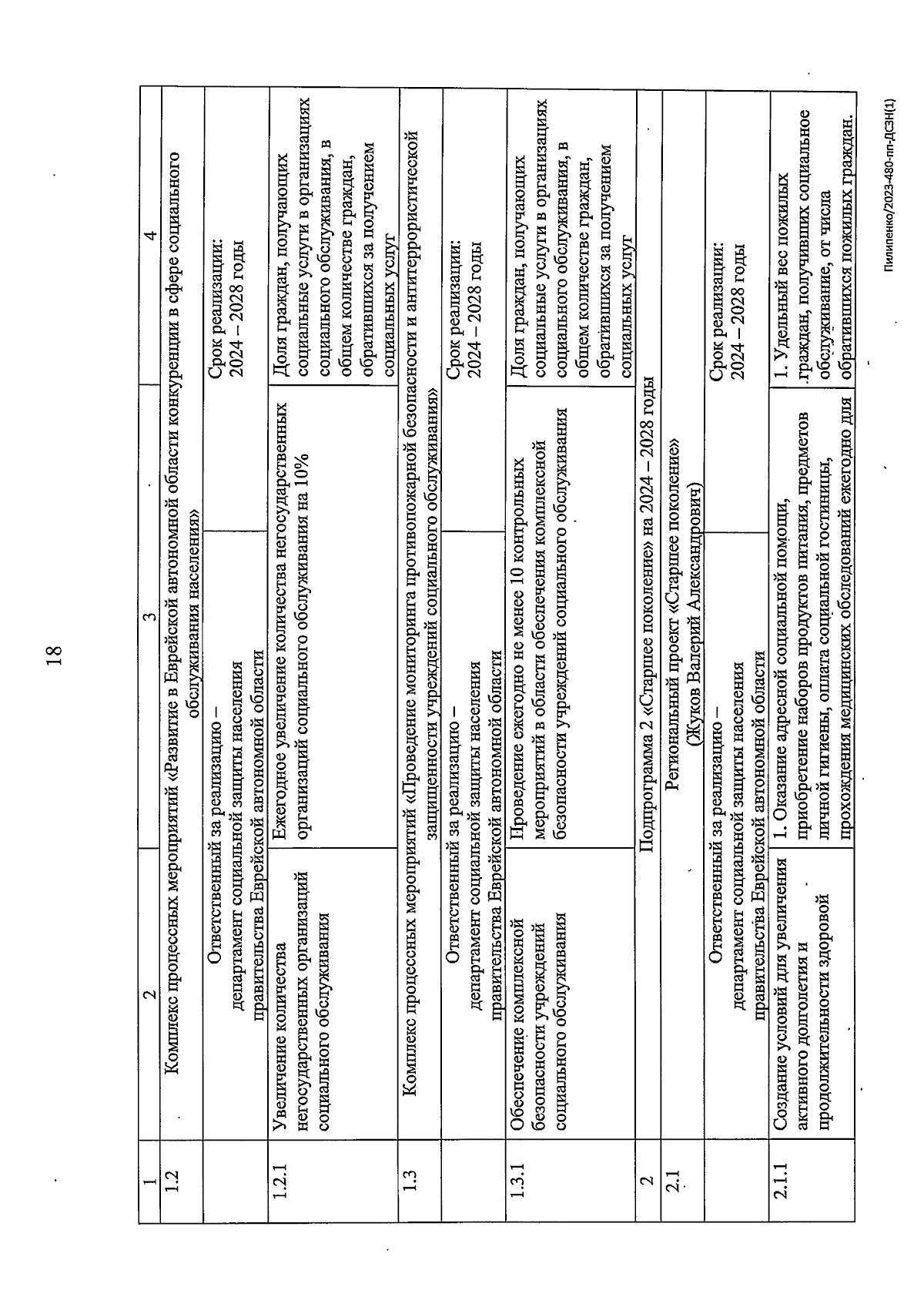 18

| 1 | 2 | 3 | 4 |
|---|---|---|---|
| 1.2 | Комплекс процессных мероприятий «Развитие в Еврейской автономной области конкуренции в сфере социального обслуживания населения» | | |
| | Ответственный за реализацию – департамент социальной защиты населения правительства Еврейской автономной области | | Срок реализации: 2024 – 2028 годы |
| 1.2.1 | Увеличение количества негосударственных организаций социального обслуживания | Ежегодное увеличение количества негосударственных организаций социального обслуживания на 10% | Доля граждан, получающих социальные услуги в организациях социального обслуживания, в общем количестве граждан, обратившихся за получением социальных услуг |
| 1.3 | Комплекс процессных мероприятий «Проведение мониторинга противопожарной безопасности и антитеррористической защищенности учреждений социального обслуживания» | | |
| | Ответственный за реализацию – департамент социальной защиты населения правительства Еврейской автономной области | | Срок реализации: 2024 – 2028 годы |
| 1.3.1 | Обеспечение комплексной безопасности учреждений социального обслуживания | Проведение ежегодно не менее 10 контрольных мероприятий в области обеспечения комплексной безопасности учреждений социального обслуживания | Доля граждан, получающих социальные услуги в организациях социального обслуживания, в общем количестве граждан, обратившихся за получением социальных услуг |
| 2 | Подпрограмма 2 «Старшее поколение» на 2024 – 2028 годы | | |
| 2.1 | Региональный проект «Старшее поколение» (Жуков Валерий Александрович) | | |
| | Ответственный за реализацию – департамент социальной защиты населения правительства Еврейской автономной области | | Срок реализации: 2024 – 2028 годы |
| 2.1.1 | Создание условий для увеличения активного долголетия и продолжительности здоровой | 1. Оказание адресной социальной помощи, приобретение наборов продуктов питания, предметов личной гигиены, оплата социальной гостиницы, прохождения медицинских обследований ежегодно для | 1. Удельный вес пожилых граждан, получивших социальное обслуживание, от числа обратившихся пожилых граждан. |

Пилипенко/2023-480-пп-ДСЗН(1)